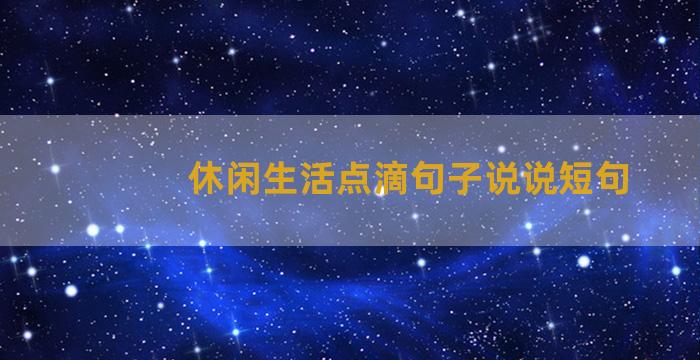 休闲生活点滴句子说说短句